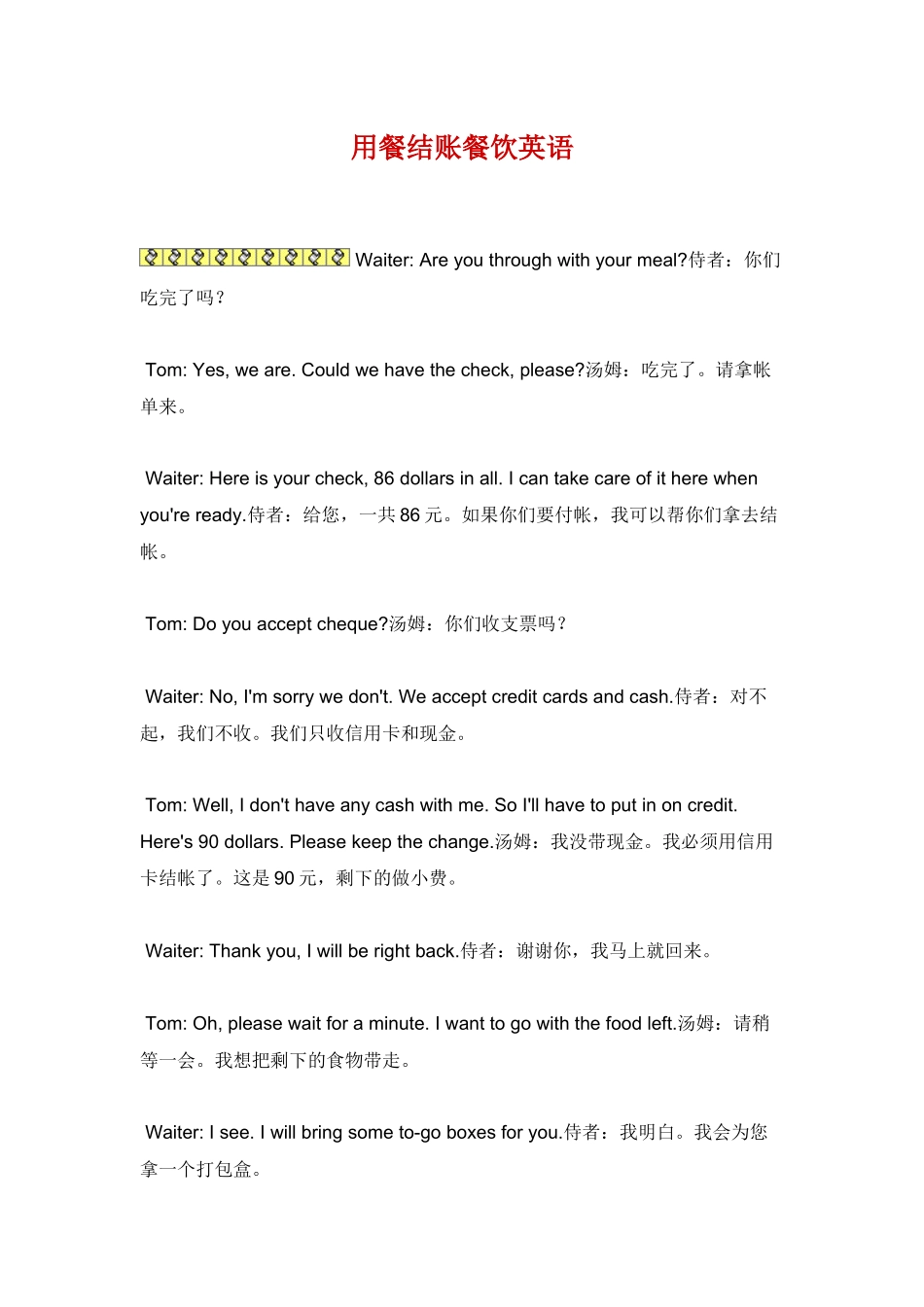 用餐结账餐饮英语

Waiter: Are you through with your meal?侍者：你们吃完了吗？

Tom: Yes, we are. Could we have the check, please?汤姆：吃完了。请拿帐单来。

Waiter: Here is your check, 86 dollars in all. I can take care of it here when you're ready.侍者：给您，一共 86 元。如果你们要付帐，我可以帮你们拿去结帐。

Tom: Do you accept cheque?汤姆：你们收支票吗？

Waiter: No, I'm sorry we don't. We accept credit cards and cash.侍者：对不起，我们不收。我们只收信用卡和现金。

Tom: Well, I don't have any cash with me. So I'll have to put in on credit. Here's 90 dollars. Please keep the change.汤姆：我没带现金。我必须用信用卡结帐了。这是 90 元，剩下的做小费。

Waiter: Thank you, I will be right back.侍者：谢谢你，我马上就回来。

Tom: Oh, please wait for a minute. I want to go with the food left.汤姆：请稍等一会。我想把剩下的食物带走。

Waiter: I see. I will bring some to-go boxes for you.侍者：我明白。我会为您拿一个打包盒。